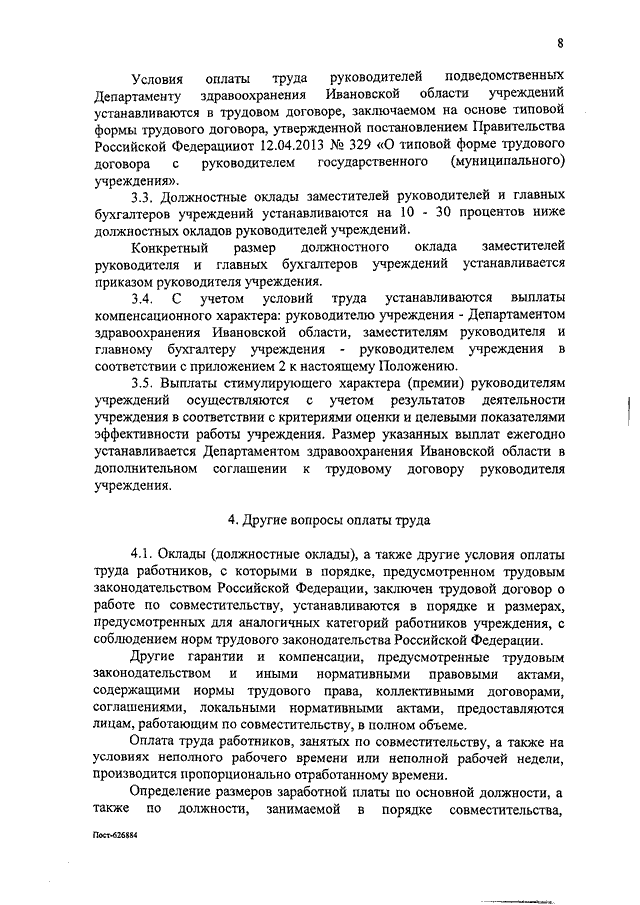 8

Условия оплаты труда руководителей подведомственных Департаменту здравоохранения Ивановской области учреждений устанавливаются в трудовом договоре, заключаемом на основе типовой формы трудового договора, утвержденной постановлением Правительства Российской Федерацииот 12.04.2013 № 329 «О типовой форме трудового договора с руководителем государственного (муниципального) учреждения».

3.3. Должностные оклады заместителей руководителей и главных бухгалтеров учреждений устанавливаются на 10 - 30 процентов ниже должностных окладов руководителей учреждений.

Конкретный размер должностного оклада заместителей руководителя и главных бухгалтеров учреждений устанавливается приказом руководителя учреждения.

3.4. С учетом условий труда устанавливаются выплаты компенсационного характера: руководителю учреждения - Департаментом здравоохранения Ивановской области, заместителям руководителя и главному бухгалтеру учреждения - руководителем учреждения в соответствии с приложением 2 к настоящему Положению.

3.5. Выплаты стимулирующего характера (премии) руководителям учреждений осуществляются с учетом результатов деятельности учреждения в соответствии с критериями оценки и целевыми показателями эффективности работы учреждения. Размер указанных выплат ежегодно устанавливается Департаментом здравоохранения Ивановской области в дополнительном соглашении к трудовому договору руководителя учреждения.

4. Другие вопросы оплаты труда

4.1. Оклады (должностные оклады), а также другие условия оплаты труда работников, с которыми в порядке, предусмотренном трудовым законодательством Российской Федерации, заключен трудовой договор о работе по совместительству, устанавливаются в порядке и размерах, предусмотренных для аналогичных категорий работников учреждения, с соблюдением норм трудового законодательства Российской Федерации.

Другие гарантии и компенсации, предусмотренные трудовым законодательством и иными нормативными правовыми актами, содержащими нормы трудового права, коллективными договорами, соглашениями, локальными нормативными актами, предоставляются лицам, работающим по совместительству, в полном объеме.

Оплата труда работников, занятых по совместительству, а также на условиях неполного рабочего времени или неполной рабочей недели, производится пропорционально отработанному времени.

Определение размеров заработной платы по основной должности, а также по должности, занимаемой в порядке совместительства,

Пост-626884